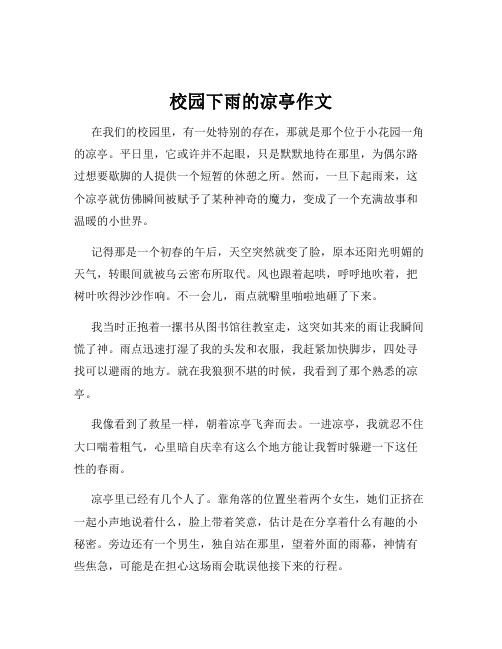 校园下雨的凉亭作文

在我们的校园里，有一处特别的存在，那就是那个位于小花园一角的凉亭。平日里，它或许并不起眼，只是默默地待在那里，为偶尔路过想要歇脚的人提供一个短暂的休憩之所。然而，一旦下起雨来，这个凉亭就仿佛瞬间被赋予了某种神奇的魔力，变成了一个充满故事和温暖的小世界。

记得那是一个初春的午后，天空突然就变了脸，原本还阳光明媚的天气，转眼间就被乌云密布所取代。风也跟着起哄，呼呼地吹着，把树叶吹得沙沙作响。不一会儿，雨点就噼里啪啦地砸了下来。

我当时正抱着一摞书从图书馆往教室走，这突如其来的雨让我瞬间慌了神。雨点迅速打湿了我的头发和衣服，我赶紧加快脚步，四处寻找可以避雨的地方。就在我狼狈不堪的时候，我看到了那个熟悉的凉亭。

我像看到了救星一样，朝着凉亭飞奔而去。一进凉亭，我就忍不住大口喘着粗气，心里暗自庆幸有这么个地方能让我暂时躲避一下这任性的春雨。

凉亭里已经有几个人了。靠角落的位置坐着两个女生，她们正挤在一起小声地说着什么，脸上带着笑意，估计是在分享着什么有趣的小秘密。旁边还有一个男生，独自站在那里，望着外面的雨幕，神情有些焦急，可能是在担心这场雨会耽误他接下来的行程。